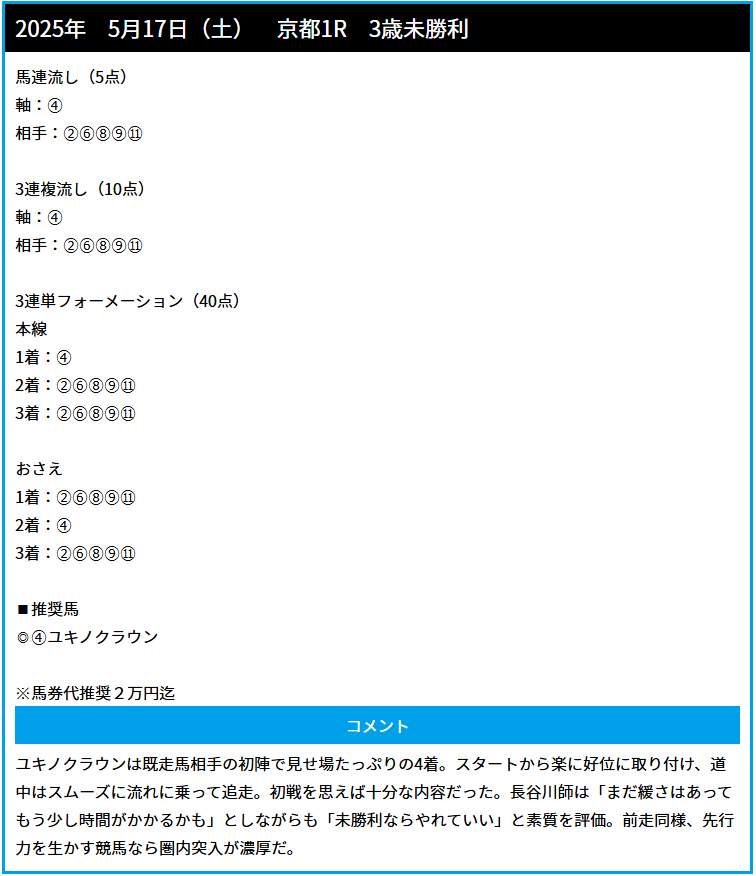 2025年　5月17日（土）　京都1R　3歳未勝利

馬連流し（5点）
軸：④
相手：②⑥⑧⑨⑪

3連複流し（10点）
軸：④
相手：②⑥⑧⑨⑪

3連単フォーメーション（40点）
本線
1着：④
2着：②⑥⑧⑨⑪
3着：②⑥⑧⑨⑪

おさえ
1着：②⑥⑧⑨⑪
2着：④
3着：②⑥⑧⑨⑪

■推奨馬
◎④ユキノクラウン

※馬券代推奨２万円迄

コメント

ユキノクラウンは既走馬相手の初陣で見せ場たっぷりの4着。スタートから楽に好位に取り付け、道中はスムーズに流れに乗って追走。初戦を思えば十分な内容だった。長谷川師は「まだ緩さはあってもう少し時間がかかるかも」としながらも「未勝利ならやれていい」と素質を評価。前走同様、先行力を生かす競馬なら圏内突入が濃厚だ。